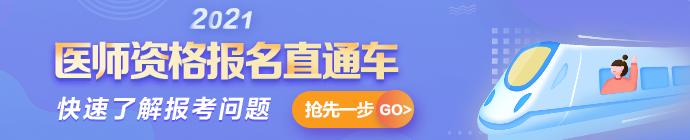 2021
医师资格报名直通车
快速了解报考问题
抢先一步 GO>